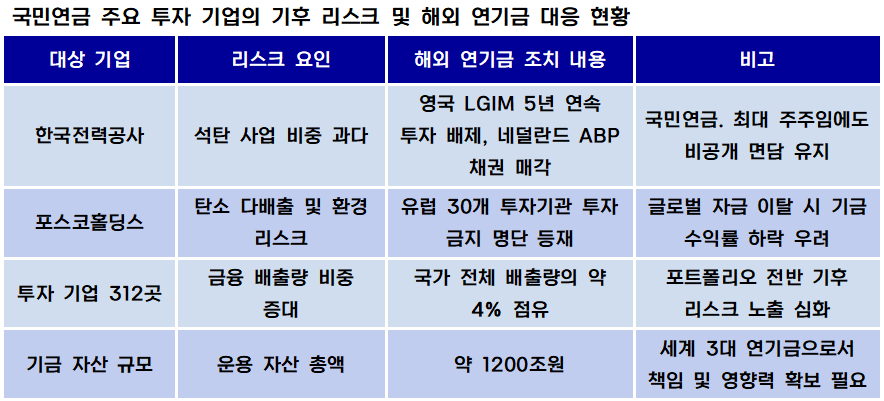 국민연금 주요 투자 기업의 기후 리스크 및 해외 연기금 대응 현황

| 대상 기업 | 리스크 요인 | 해외 연기금 조치 내용 | 비고 |
|---|---|---|---|
| 한국전력공사 | 석탄 사업 비중 과다 | 영국 LGIM 5년 연속 투자 배제, 네덜란드 ABP 채권 매각 | 국민연금. 최대 주주임에도 비공개 면담 유지 |
| 포스코홀딩스 | 탄소 다배출 및 환경 리스크 | 유럽 30개 투자기관 투자 금지 명단 등재 | 글로벌 자금 이탈 시 기금 수익률 하락 우려 |
| 투자 기업 312곳 | 금융 배출량 비중 증대 | 국가 전체 배출량의 약 4% 점유 | 포트폴리오 전반 기후 리스크 노출 심화 |
| 기금 자산 규모 | 운용 자산 총액 | 약 1200조원 | 세계 3대 연기금으로서 책임 및 영향력 확보 필요 |